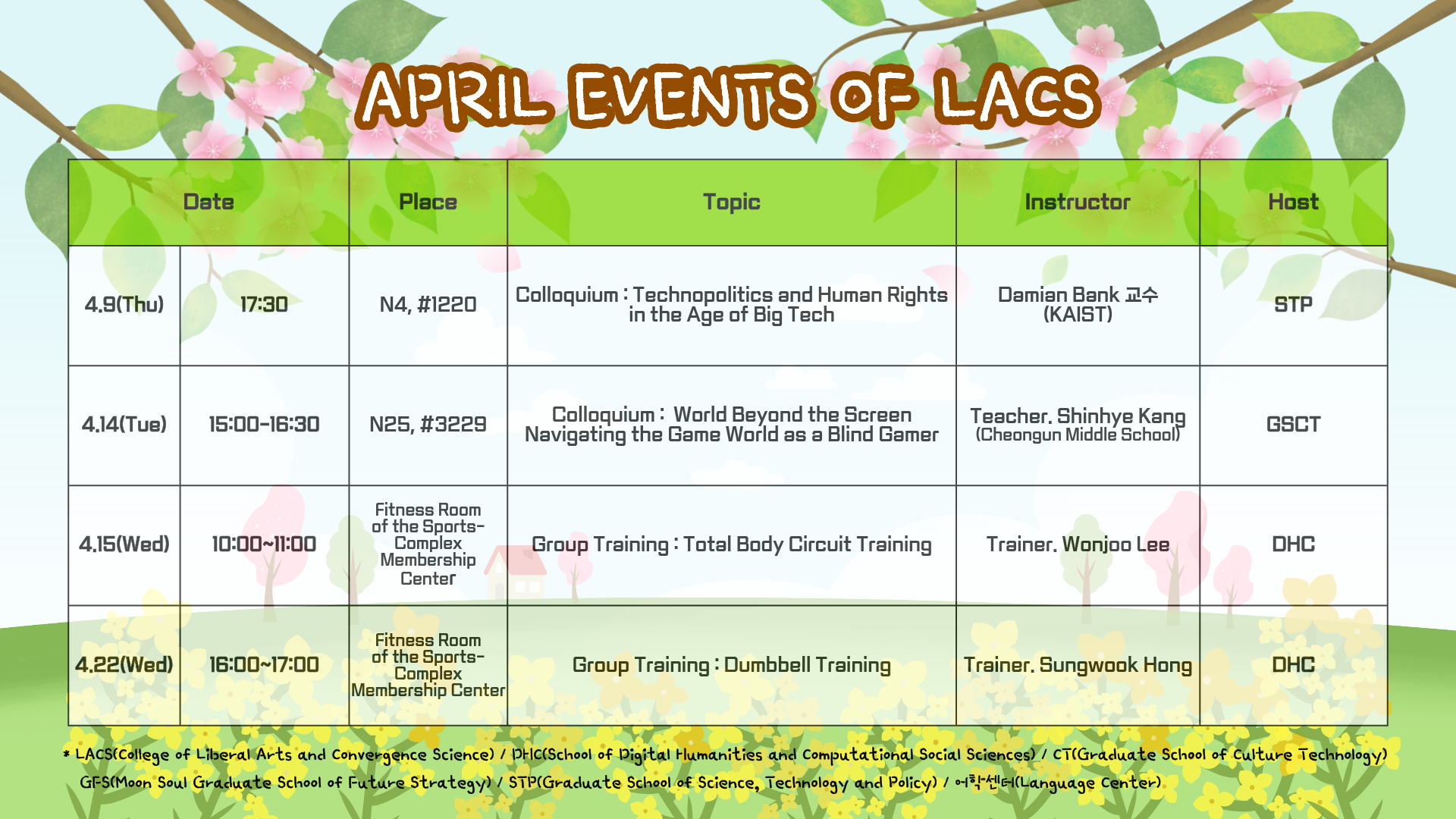 APRIL EVENTS OF LACS

| Date | | Place | Topic | Instructor | Host |
|---|---|---|---|---|---|
| 4.9(Thu) | 17:30 | N4, #1220 | Colloquium : Technopolitics and Human Rights in the Age of Big Tech | Damian Bank 교수 (KAIST) | STP |
| 4.14(Tue) | 15:00-16:30 | N25, #3229 | Colloquium : World Beyond the Screen Navigating the Game World as a Blind Gamer | Teacher. Shinhye Kang (Cheongun Middle School) | GSCT |
| 4.15(Wed) | 10:00~11:00 | Fitness Room of the Sports-Complex Membership Center | Group Training : Total Body Circuit Training | Trainer. Wonjoo Lee | DHC |
| 4.22(Wed) | 16:00~17:00 | Fitness Room of the Sports-Complex Membership Center | Group Training : Dumbbell Training | Trainer. Sungwook Hong | DHC |

* LACS(College of Liberal Arts and Convergence Science) / DHC(School of Digital Humanities and Computational Social Sciences) / CT(Graduate School of Culture Technology) GFS(Moon Soul Graduate School of Future Strategy) / STP(Graduate School of Science, Technology and Policy) / 어학센터(Language Center)